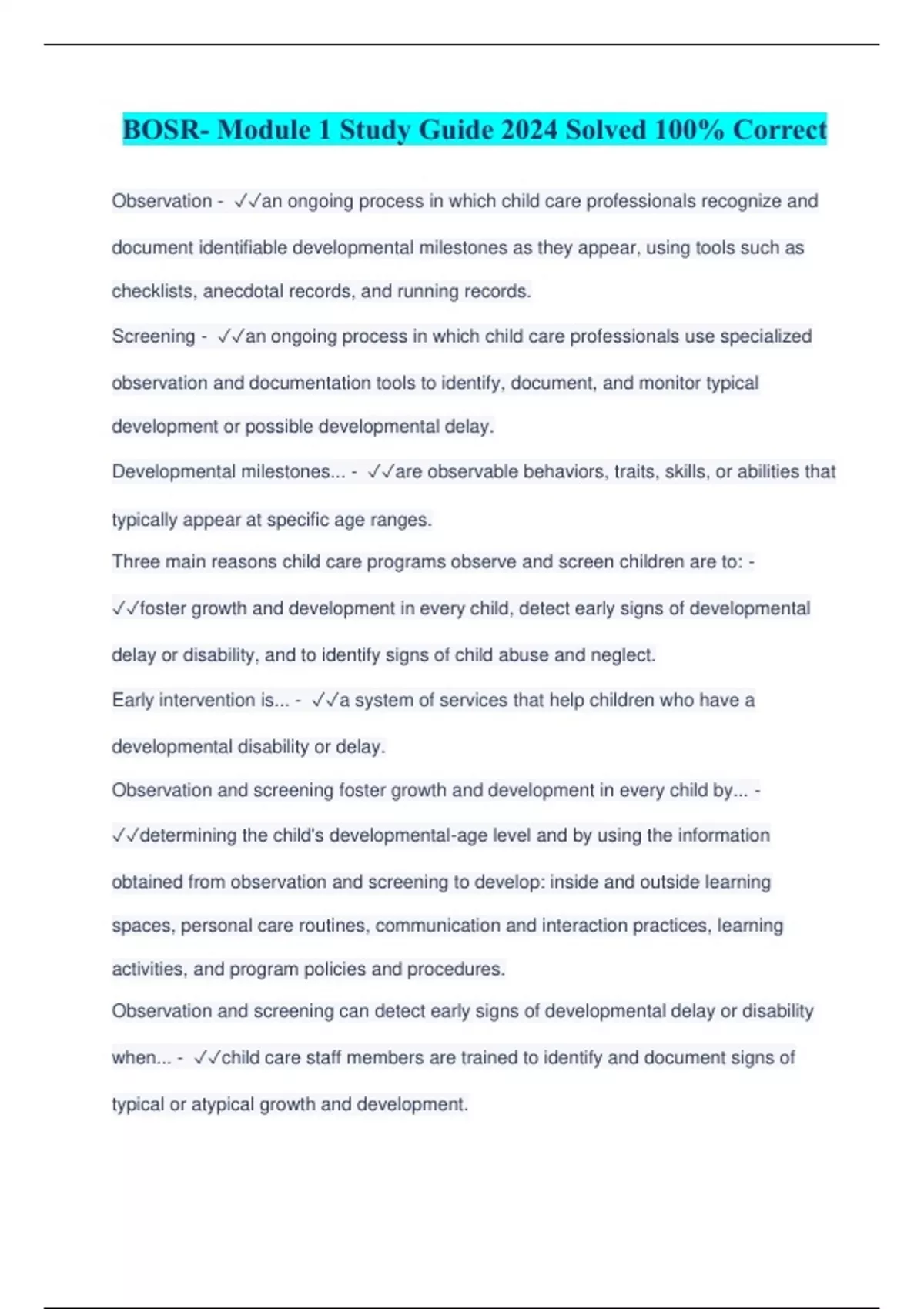 BOSR- Module 1 Study Guide 2024 Solved 100% Correct

Observation - ✓✓an ongoing process in which child care professionals recognize and document identifiable developmental milestones as they appear, using tools such as checklists, anecdotal records, and running records.

Screening - ✓✓an ongoing process in which child care professionals use specialized observation and documentation tools to identify, document, and monitor typical development or possible developmental delay.

Developmental milestones... - ✓✓are observable behaviors, traits, skills, or abilities that typically appear at specific age ranges.

Three main reasons child care programs observe and screen children are to: - ✓✓foster growth and development in every child, detect early signs of developmental delay or disability, and to identify signs of child abuse and neglect.

Early intervention is... - ✓✓a system of services that help children who have a developmental disability or delay.

Observation and screening foster growth and development in every child by... - ✓✓determining the child's developmental-age level and by using the information obtained from observation and screening to develop: inside and outside learning spaces, personal care routines, communication and interaction practices, learning activities, and program policies and procedures.

Observation and screening can detect early signs of developmental delay or disability when... - ✓✓child care staff members are trained to identify and document signs of typical or atypical growth and development.